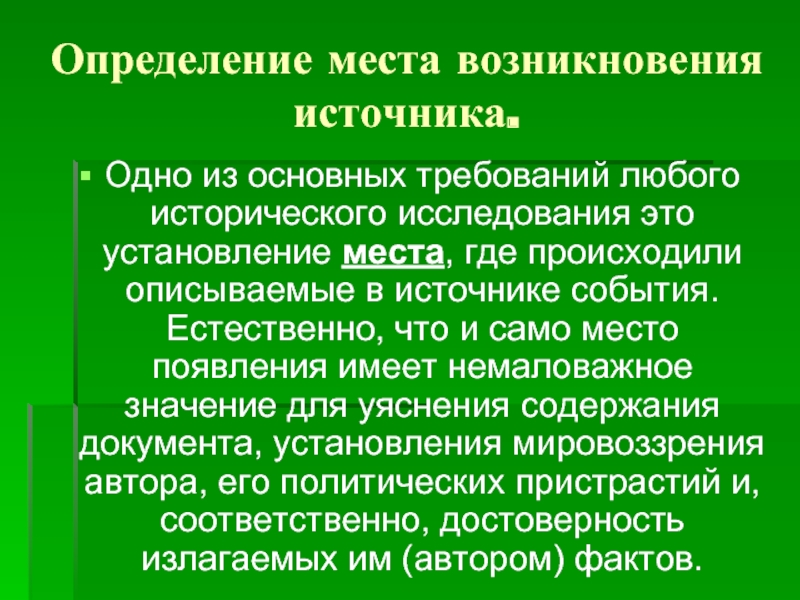 Определение места возникновения источника.

• Одно из основных требований любого исторического исследования это установление места, где происходили описываемые в источнике события. Естественно, что и само место появления имеет немаловажное значение для уяснения содержания документа, установления мировоззрения автора, его политических пристрастий и, соответственно, достоверность излагаемых им (автором) фактов.